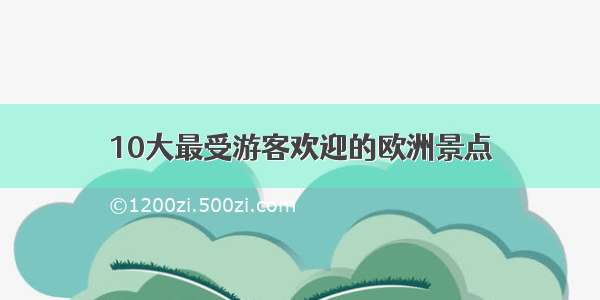 10大最受游客欢迎的欧洲景点

©1200zi.500zi.com